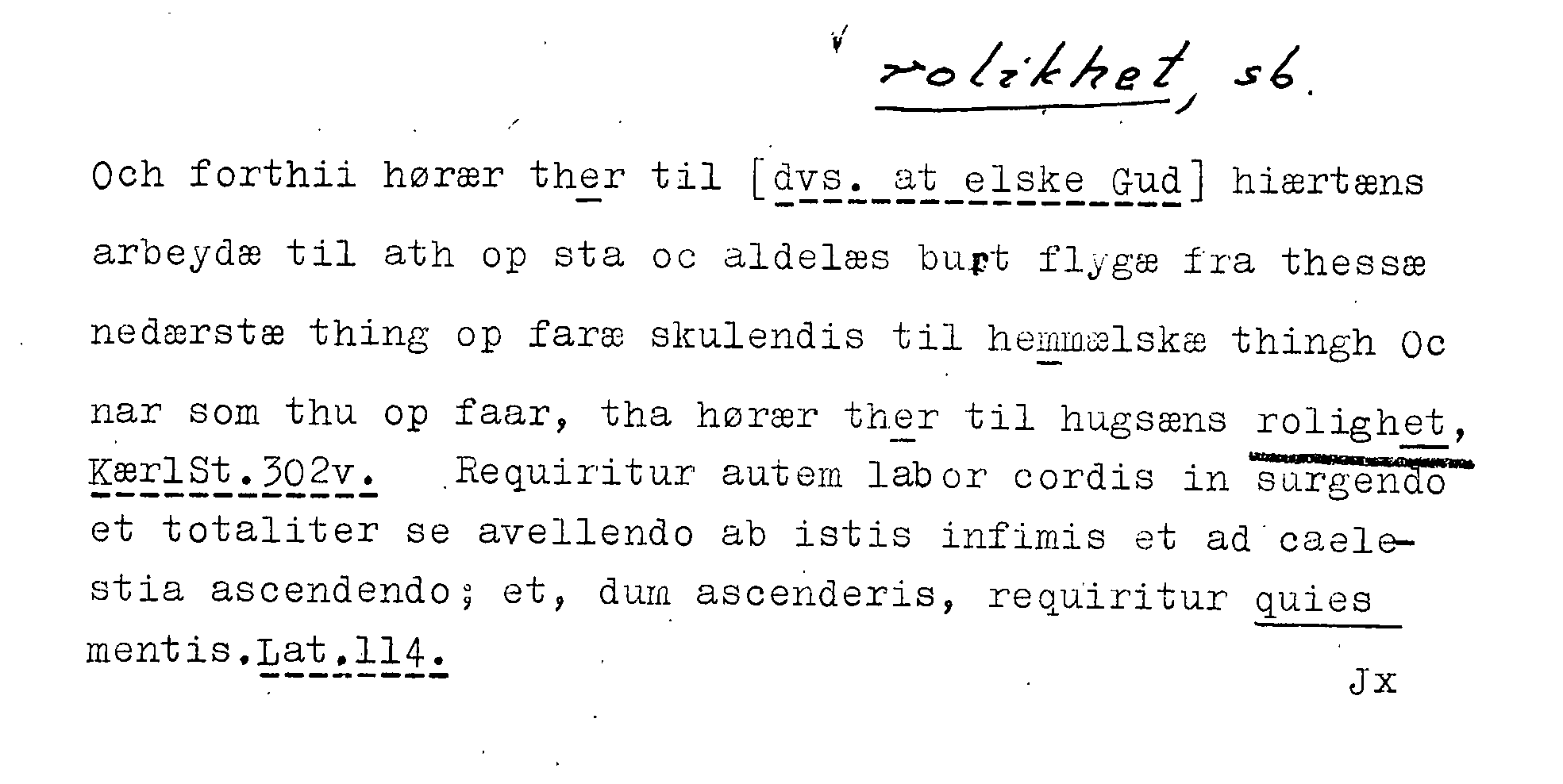 rolikhet, sb.

Och forthii hørær ther til [dvs. at elske Gud] hiærtæns arbeydæ til ath op sta oc aldelæs burt flygæ fra thessæ nedærstæ thing op faræ skulendis til hemmælskæ thingh Oc nar som thu op faar, tha hørær ther til hugsæns rolighet, KærlSt.302v. Requiritur autem labor cordis in surgendo et totaliter se avellendo ab istis infimis et ad caelestia ascendendo; et, dum ascenderis, requiritur quies mentis.Lat.114.

Jx